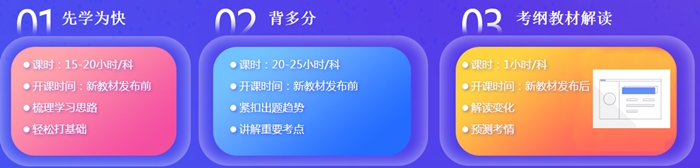 01 先学为快

● 课时：15-20小时/科
● 开课时间：新教材发布前
● 梳理学习思路
● 轻松打基础

02 背多分

● 课时：20-25小时/科
● 开课时间：新教材发布前
● 紧扣出题趋势
● 讲解重要考点

03 考纲教材解读

● 课时：1小时/科
● 开课时间：新教材发布后
● 解读变化
● 预测考情